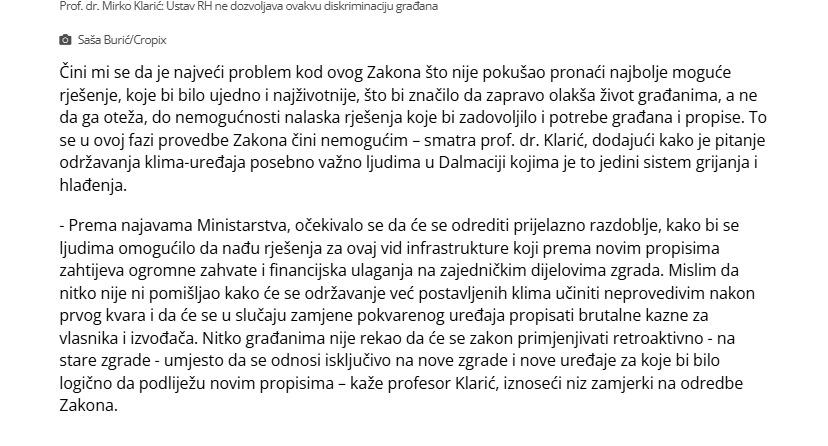 Prof. dr. Mirko Klarić: Ustav RH ne dozvoljava ovakvu diskriminaciju građana

Saša Burić/Cropix

Čini mi se da je najveći problem kod ovog Zakona što nije pokušao pronaći najbolje moguće rješenje, koje bi bilo ujedno i najživotnije, što bi značilo da zapravo olakša život građanima, a ne da ga oteža, do nemogućnosti nalaska rješenja koje bi zadovoljilo i potrebe građana i propise. To se u ovoj fazi provedbe Zakona čini nemogućim – smatra prof. dr. Klarić, dodajući kako je pitanje održavanja klima-uređaja posebno važno ljudima u Dalmaciji kojima je to jedini sistem grijanja i hlađenja.

- Prema najavama Ministarstva, očekivalo se da će se odrediti prijelazno razdoblje, kako bi se ljudima omogućilo da nađu rješenja za ovaj vid infrastrukture koji prema novim propisima zahtijeva ogromne zahvate i financijska ulaganja na zajedničkim dijelovima zgrada. Mislim da nitko nije ni pomišljao kako će se održavanje već postavljenih klima učiniti neprovedivim nakon prvog kvara i da će se u slučaju zamjene pokvarenog uređaja propisati brutalne kazne za vlasnika i izvođača. Nitko građanima nije rekao da će se zakon primjenjivati retroaktivno - na stare zgrade - umjesto da se odnosi isključivo na nove zgrade i nove uređaje za koje bi bilo logično da podliježu novim propisima – kaže profesor Klarić, iznoseći niz zamjerki na odredbe Zakona.